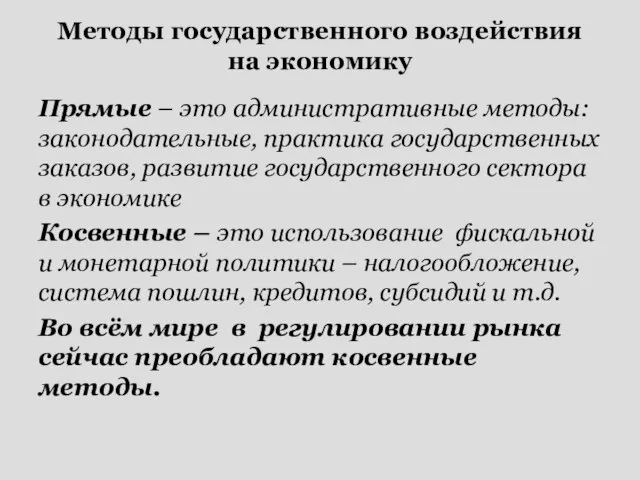 Методы государственного воздействия на экономику

Прямые – это административные методы: законодательные, практика государственных заказов, развитие государственного сектора в экономике

Косвенные – это использование фискальной и монетарной политики – налогообложение, система пошлин, кредитов, субсидий и т.д.

Во всём мире в регулировании рынка сейчас преобладают косвенные методы.